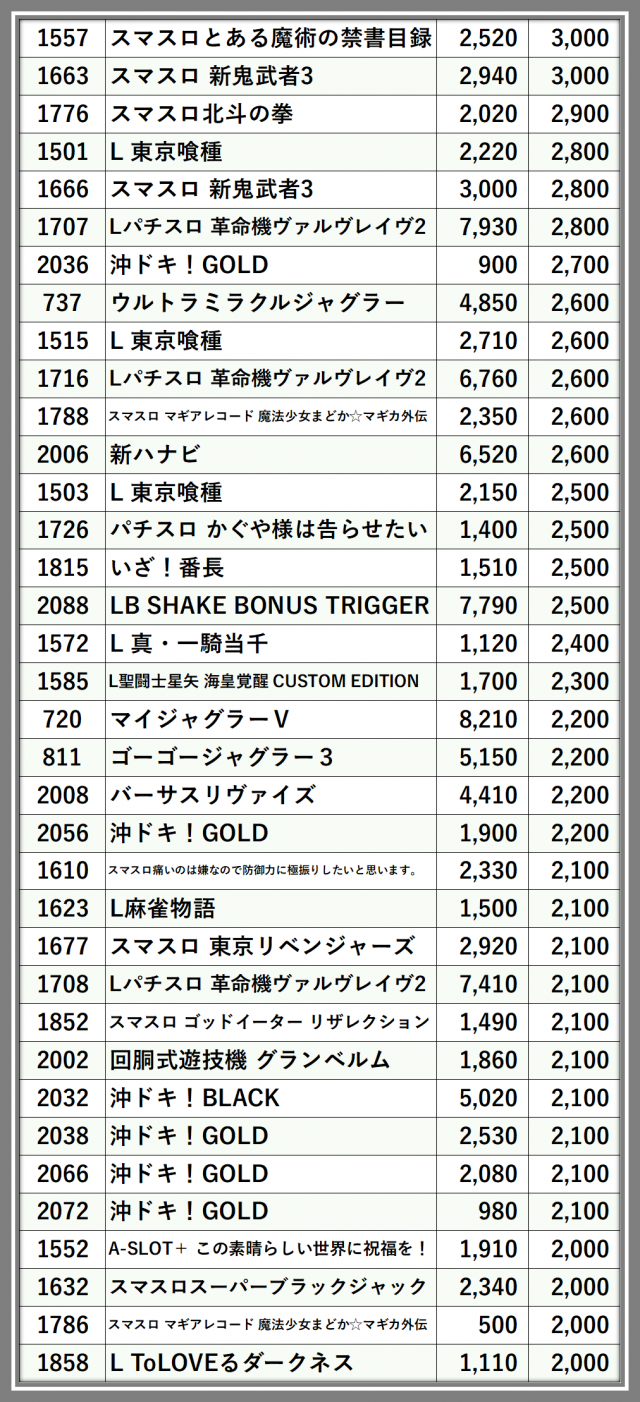 | 1557 | スマスロとある魔術の禁書目録 | 2,520 | 3,000 |
|---|---|---|---|
| 1663 | スマスロ 新鬼武者3 | 2,940 | 3,000 |
| 1776 | スマスロ北斗の拳 | 2,020 | 2,900 |
| 1501 | L 東京喰種 | 2,220 | 2,800 |
| 1666 | スマスロ 新鬼武者3 | 3,000 | 2,800 |
| 1707 | Lパチスロ 革命機ヴァルヴレイヴ2 | 7,930 | 2,800 |
| 2036 | 沖ドキ！GOLD | 900 | 2,700 |
| 737 | ウルトラミラクルジャグラー | 4,850 | 2,600 |
| 1515 | L 東京喰種 | 2,710 | 2,600 |
| 1716 | Lパチスロ 革命機ヴァルヴレイヴ2 | 6,760 | 2,600 |
| 1788 | スマスロ マギアレコード 魔法少女まどか☆マギカ外伝 | 2,350 | 2,600 |
| 2006 | 新ハナビ | 6,520 | 2,600 |
| 1503 | L 東京喰種 | 2,150 | 2,500 |
| 1726 | パチスロ かぐや様は告らせたい | 1,400 | 2,500 |
| 1815 | いざ！番長 | 1,510 | 2,500 |
| 2088 | LB SHAKE BONUS TRIGGER | 7,790 | 2,500 |
| 1572 | L 真・一騎当千 | 1,120 | 2,400 |
| 1585 | L聖闘士星矢 海皇覚醒 CUSTOM EDITION | 1,700 | 2,300 |
| 720 | マイジャグラーV | 8,210 | 2,200 |
| 811 | ゴーゴージャグラー3 | 5,150 | 2,200 |
| 2008 | バーサスリヴァイズ | 4,410 | 2,200 |
| 2056 | 沖ドキ！GOLD | 1,900 | 2,200 |
| 1610 | スマスロ痛いのは嫌なので防御力に極振りしたいと思います。 | 2,330 | 2,100 |
| 1623 | L麻雀物語 | 1,500 | 2,100 |
| 1677 | スマスロ 東京リベンジャーズ | 2,920 | 2,100 |
| 1708 | Lパチスロ 革命機ヴァルヴレイヴ2 | 7,410 | 2,100 |
| 1852 | スマスロ ゴッドイーター リザレクション | 1,490 | 2,100 |
| 2002 | 回胴式遊技機 グランベルム | 1,860 | 2,100 |
| 2032 | 沖ドキ！BLACK | 5,020 | 2,100 |
| 2038 | 沖ドキ！GOLD | 2,530 | 2,100 |
| 2066 | 沖ドキ！GOLD | 2,080 | 2,100 |
| 2072 | 沖ドキ！GOLD | 980 | 2,100 |
| 1552 | A-SLOT+ この素晴らしい世界に祝福を！ | 1,910 | 2,000 |
| 1632 | スマスロスーパーブラックジャック | 2,340 | 2,000 |
| 1786 | スマスロ マギアレコード 魔法少女まどか☆マギカ外伝 | 500 | 2,000 |
| 1858 | L ToLOVEるダークネス | 1,110 | 2,000 |